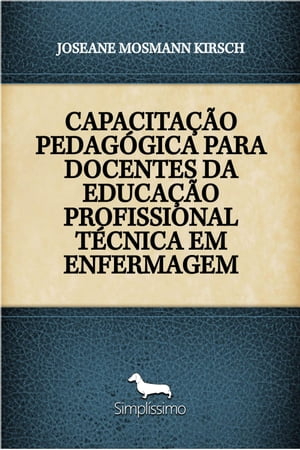 JOSEANE MOSMANN KIRSCH

CAPACITAÇÃO PEDAGÓGICA PARA DOCENTES DA EDUCAÇÃO PROFISSIONAL TÉCNICA EM ENFERMAGEM

Simplíssimo